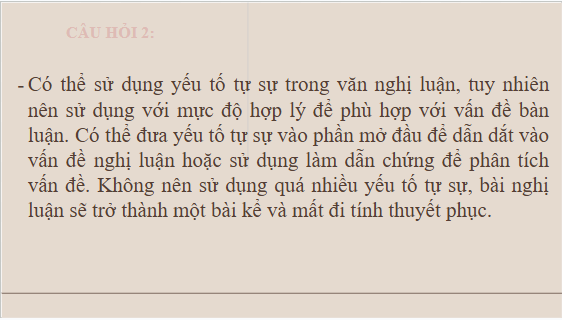 CÂU HỎI 2:

- Có thể sử dụng yếu tố tự sự trong văn nghị luận, tuy nhiên nên sử dụng với mực độ hợp lý để phù hợp với vấn đề bàn luận. Có thể đưa yếu tố tự sự vào phần mở đầu để dẫn dắt vào vấn đề nghị luận hoặc sử dụng làm dẫn chứng để phân tích vấn đề. Không nên sử dụng quá nhiều yếu tố tự sự, bài nghị luận sẽ trở thành một bài kể và mất đi tính thuyết phục.